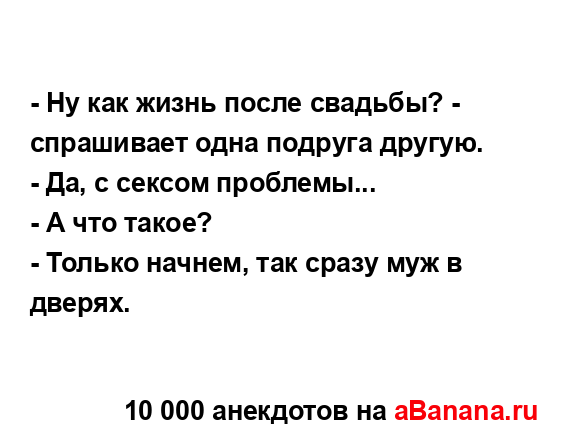 - Ну как жизнь после свадьбы? - спрашивает одна подруга другую.
- Да, с сексом проблемы...
- А что такое?
- Только начнем, так сразу муж в дверях.

10 000 анекдотов на aBanana.ru